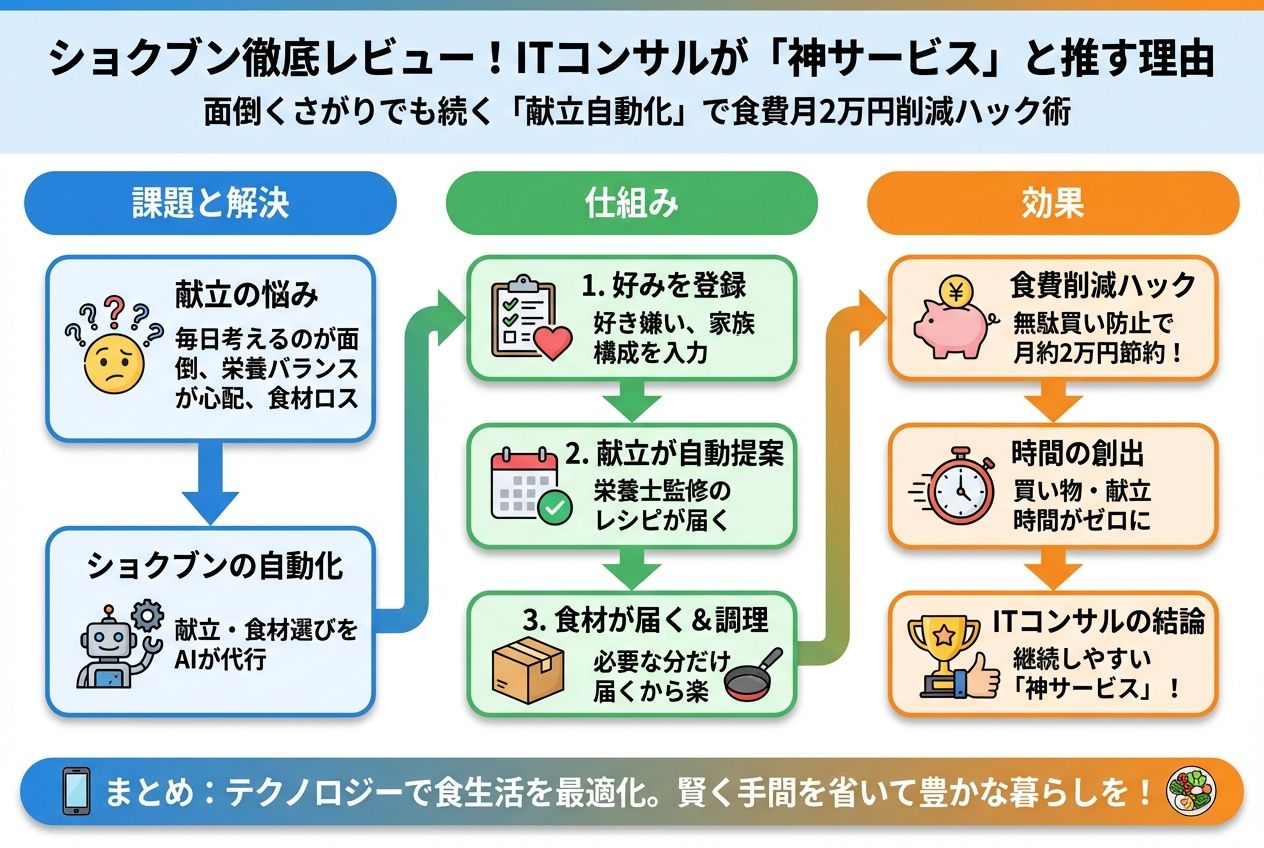 ショクブン徹底レビュー！ITコンサルが「神サービス」と推す理由

面倒くさがりでも続く「献立自動化」で食費月2万円削減ハック術

課題と解決

献立の悩み

毎日考えるのが面倒、栄養バランスが心配、食材ロス

ショクブンの自動化

献立・食材選びをAIが代行

仕組み

1. 好みを登録

好き嫌い、家族構成を入力

2. 献立が自動提案

栄養士監修のレシピが届く

3. 食材が届く＆調理

必要な分だけ届くから楽

効果

食費削減ハック

無駄買い防止で月約2万円節約！

時間の創出

買い物・献立時間がゼロに

ITコンサルの結論

継続しやすい「神サービス」！

まとめ：テクノロジーで食生活を最適化。賢く手間を省いて豊かな暮らしを！